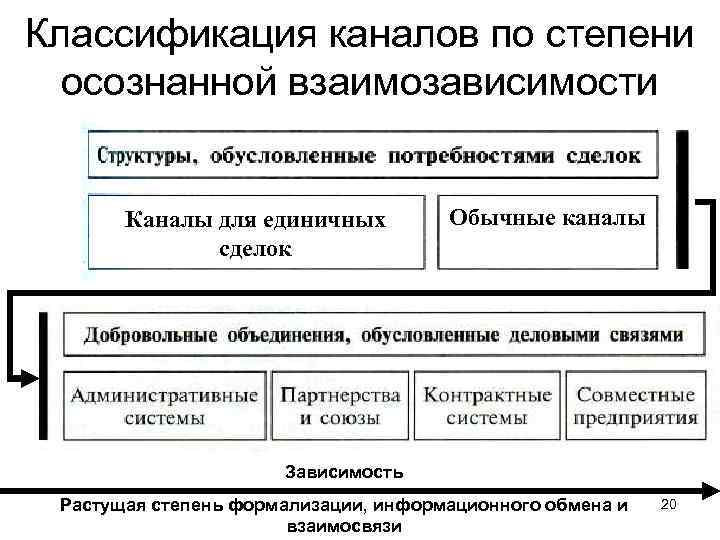 Классификация каналов по степени осознанной взаимозависимости

Структуры, обусловленные потребностями сделок

Каналы для единичных сделок

Обычные каналы

Добровольные объединения, обусловленные деловыми связями

Административные системы

Партнерства и союзы

Контрактные системы

Совместные предприятия

Зависимость

Растущая степень формализации, информационного обмена и взаимосвязи

20